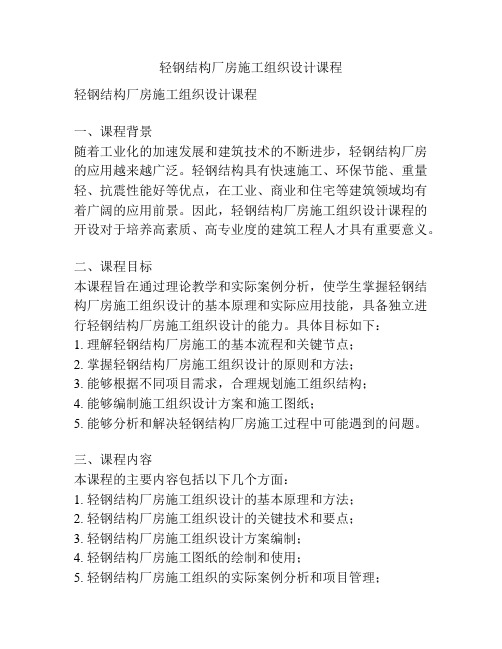 轻钢结构厂房施工组织设计课程

轻钢结构厂房施工组织设计课程

一、课程背景
随着工业化的加速发展和建筑技术的不断进步，轻钢结构厂房的应用越来越广泛。轻钢结构具有快速施工、环保节能、重量轻、抗震性能好等优点，在工业、商业和住宅等建筑领域均有着广阔的应用前景。因此，轻钢结构厂房施工组织设计课程的开设对于培养高素质、高专业度的建筑工程人才具有重要意义。

二、课程目标
本课程旨在通过理论教学和实际案例分析，使学生掌握轻钢结构厂房施工组织设计的基本原理和实际应用技能，具备独立进行轻钢结构厂房施工组织设计的能力。具体目标如下：
1. 理解轻钢结构厂房施工的基本流程和关键节点；
2. 掌握轻钢结构厂房施工组织设计的原则和方法；
3. 能够根据不同项目需求，合理规划施工组织结构；
4. 能够编制施工组织设计方案和施工图纸；
5. 能够分析和解决轻钢结构厂房施工过程中可能遇到的问题。

三、课程内容
本课程的主要内容包括以下几个方面：
1. 轻钢结构厂房施工组织设计的基本原理和方法；
2. 轻钢结构厂房施工组织设计的关键技术和要点；
3. 轻钢结构厂房施工组织设计方案编制；
4. 轻钢结构厂房施工图纸的绘制和使用；
5. 轻钢结构厂房施工组织的实际案例分析和项目管理；